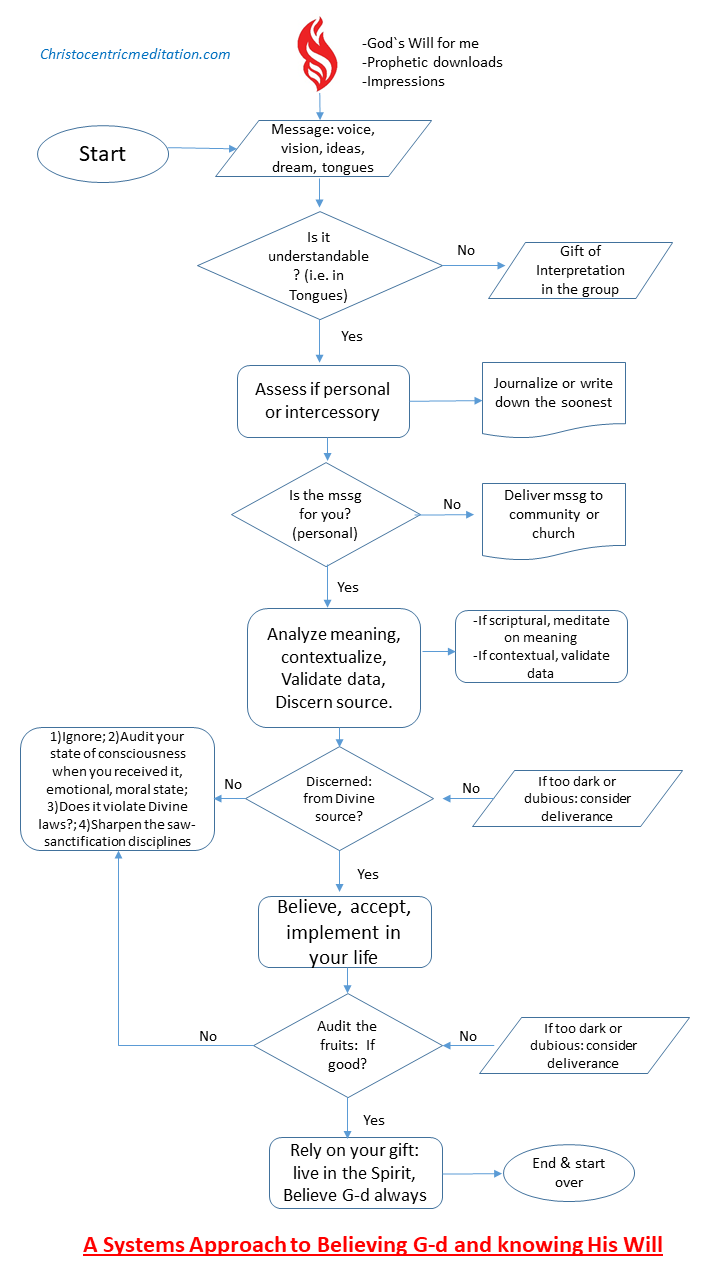 Christocentricmeditation.com

-God`s Will for me
-Prophetic downloads
-Impressions

Start

Message: voice, vision, ideas, dream, tongues

Is it understandable ? (i.e. in Tongues)

No

Gift of Interpretation in the group

Yes

Assess if personal or intercessory

Journalize or write down the soonest

Is the mssg for you? (personal)

No

Deliver mssg to community or church

Yes

Analyze meaning, contextualize, Validate data, Discern source.

-If scriptural, meditate on meaning
-If contextual, validate data

1)Ignore; 2)Audit your state of consciousness when you received it, emotional, moral state; 3)Does it violate Divine laws?; 4)Sharpen the saw-sanctification disciplines

No

Discerned: from Divine source?

No

If too dark or dubious: consider deliverance

Yes

Believe, accept, implement in your life

No

Audit the fruits: If good?

No

If too dark or dubious: consider deliverance

Yes

Rely on your gift: live in the Spirit, Believe G-d always

End & start over

A Systems Approach to Believing G-d and knowing His Will